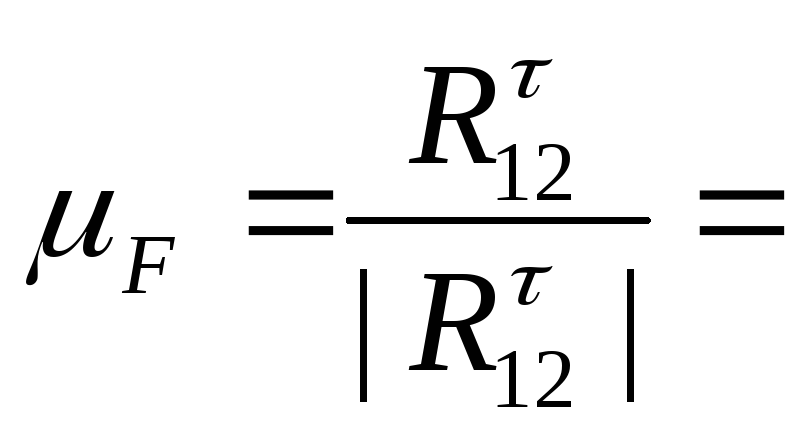 $\mu_F = \frac{R_{12}^{\tau}}{|R_{12}^{\tau}|} =$